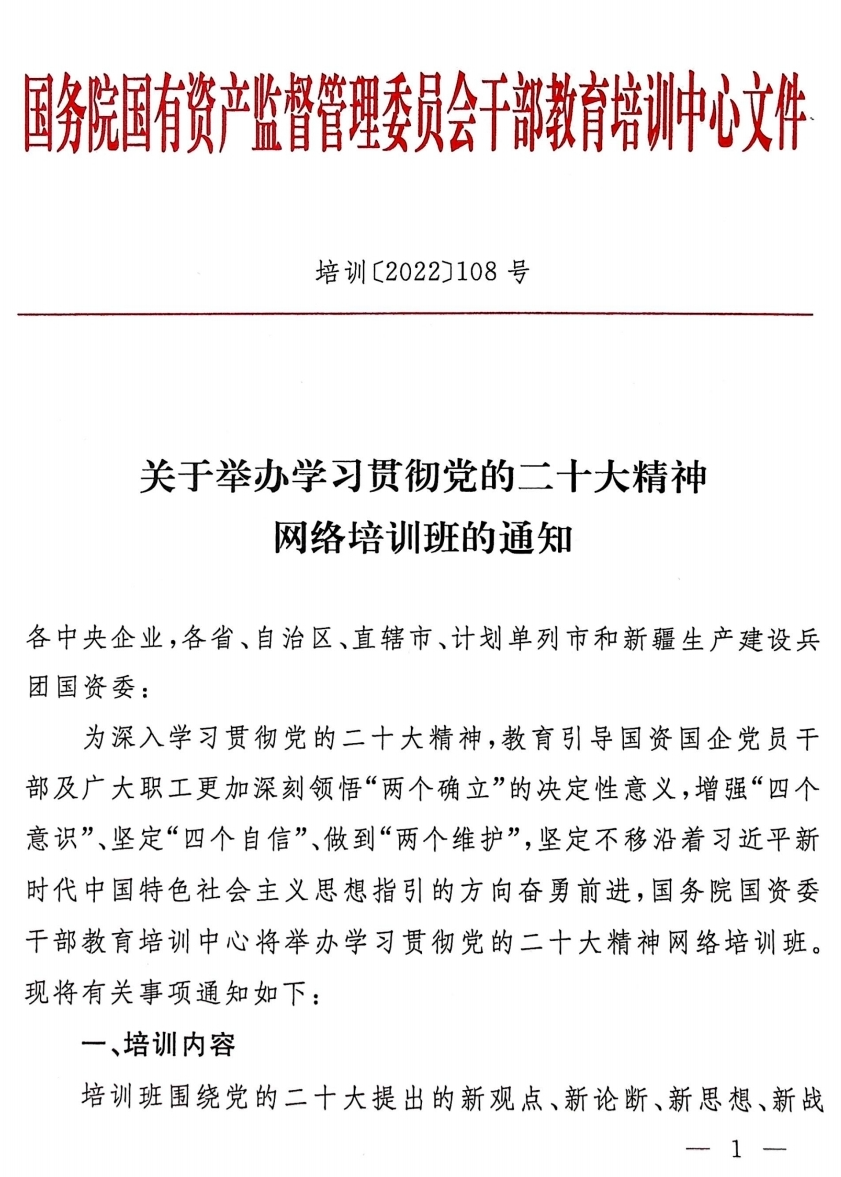 国务院国有资产监督管理委员会干部教育培训中心文件

培训〔2022〕108 号

关于举办学习贯彻党的二十大精神
网络培训班的通知

各中央企业，各省、自治区、直辖市、计划单列市和新疆生产建设兵团国资委：

为深入学习贯彻党的二十大精神，教育引导国资国企党员干部及广大职工更加深刻领悟“两个确立”的决定性意义，增强“四个意识”、坚定“四个自信”、做到“两个维护”，坚定不移沿着习近平新时代中国特色社会主义思想指引的方向奋勇前进，国务院国资委干部教育培训中心将举办学习贯彻党的二十大精神网络培训班。现将有关事项通知如下：

一、培训内容

培训班围绕党的二十大提出的新观点、新论断、新思想、新战

— 1 —